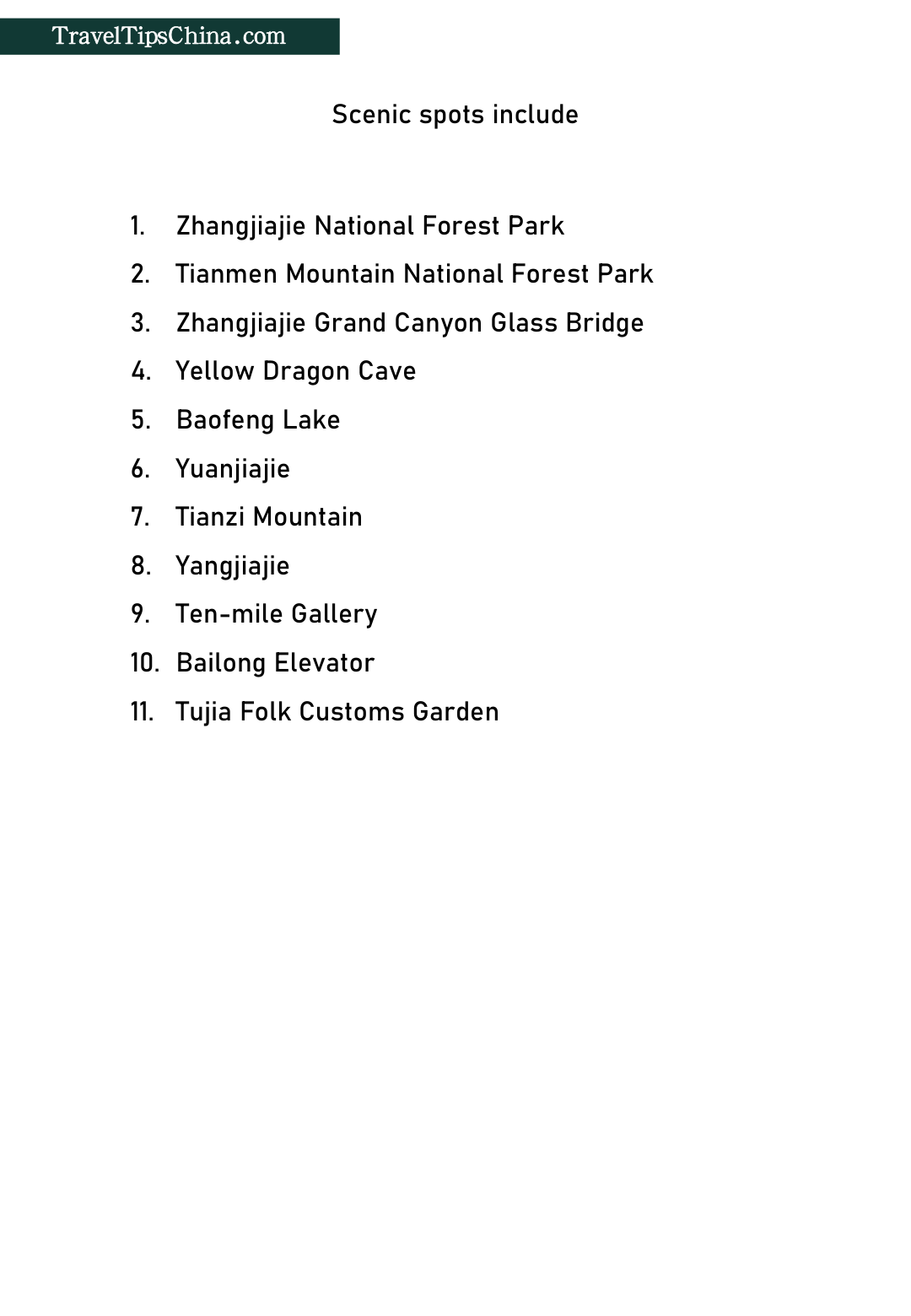 TravelTipsChina.com

Scenic spots include

1. Zhangjiajie National Forest Park
2. Tianmen Mountain National Forest Park
3. Zhangjiajie Grand Canyon Glass Bridge
4. Yellow Dragon Cave
5. Baofeng Lake
6. Yuanjiajie
7. Tianzi Mountain
8. Yangjiajie
9. Ten-mile Gallery
10. Bailong Elevator
11. Tujia Folk Customs Garden